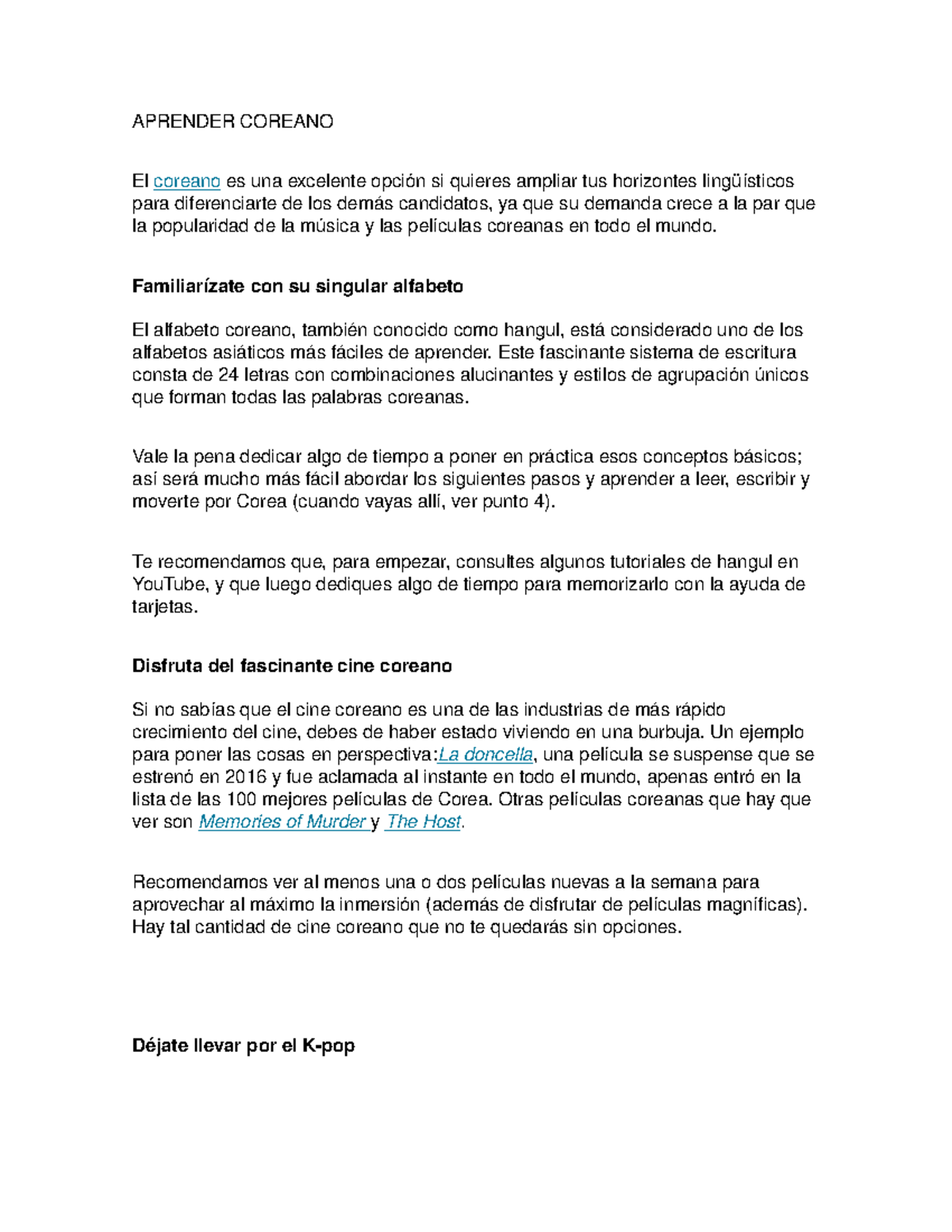 APRENDER COREANO

El coreano es una excelente opción si quieres ampliar tus horizontes lingüísticos para diferenciarte de los demás candidatos, ya que su demanda crece a la par que la popularidad de la música y las películas coreanas en todo el mundo.

Familiarízate con su singular alfabeto

El alfabeto coreano, también conocido como hangul, está considerado uno de los alfabetos asiáticos más fáciles de aprender. Este fascinante sistema de escritura consta de 24 letras con combinaciones alucinantes y estilos de agrupación únicos que forman todas las palabras coreanas.

Vale la pena dedicar algo de tiempo a poner en práctica esos conceptos básicos; así será mucho más fácil abordar los siguientes pasos y aprender a leer, escribir y moverte por Corea (cuando vayas allí, ver punto 4).

Te recomendamos que, para empezar, consultes algunos tutoriales de hangul en YouTube, y que luego dediques algo de tiempo para memorizarlo con la ayuda de tarjetas.

Disfruta del fascinante cine coreano

Si no sabías que el cine coreano es una de las industrias de más rápido crecimiento del cine, debes de haber estado viviendo en una burbuja. Un ejemplo para poner las cosas en perspectiva:La doncella, una película se suspense que se estrenó en 2016 y fue aclamada al instante en todo el mundo, apenas entró en la lista de las 100 mejores películas de Corea. Otras películas coreanas que hay que ver son Memories of Murder y The Host.

Recomendamos ver al menos una o dos películas nuevas a la semana para aprovechar al máximo la inmersión (además de disfrutar de películas magníficas). Hay tal cantidad de cine coreano que no te quedarás sin opciones.

Déjate llevar por el K-pop